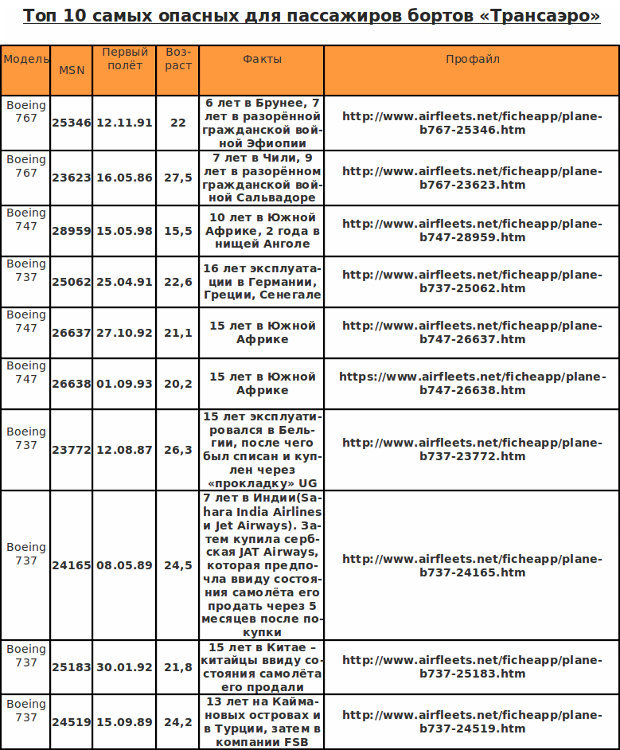 Топ 10 самых опасных для пассажиров бортов «Трансаэро»

| Модель | MSN | Первый полёт | Возраст | Факты | Профайл |
|---|---|---|---|---|---|
| Boeing 767 | 25346 | 12.11.91 | 22 | 6 лет в Брунее, 7 лет в разорённой гражданской войной Эфиопии | http://www.airfleets.net/ficheapp/plane-b767-25346.htm |
| Boeing 767 | 23623 | 16.05.86 | 27,5 | 7 лет в Чили, 9 лет в разорённом гражданской войной Сальвадоре | http://www.airfleets.net/ficheapp/plane-b767-23623.htm |
| Boeing 747 | 28959 | 15.05.98 | 15,5 | 10 лет в Южной Африке, 2 года в нищей Анголе | http://www.airfleets.net/ficheapp/plane-b747-28959.htm |
| Boeing 737 | 25062 | 25.04.91 | 22,6 | 16 лет эксплуатации в Германии, Греции, Сенегале | http://www.airfleets.net/ficheapp/plane-b737-25062.htm |
| Boeing 747 | 26637 | 27.10.92 | 21,1 | 15 лет в Южной Африке | http://www.airfleets.net/ficheapp/plane-b747-26637.htm |
| Boeing 747 | 26638 | 01.09.93 | 20,2 | 15 лет в Южной Африке | https://www.airfleets.net/ficheapp/plane-b747-26638.htm |
| Boeing 737 | 23772 | 12.08.87 | 26,3 | 15 лет эксплуатировался в Бельгии, после чего был списан и куплен через «прокладку» UG | http://www.airfleets.net/ficheapp/plane-b737-23772.htm |
| Boeing 737 | 24165 | 08.05.89 | 24,5 | 7 лет в Индии(Sahara India Airlines и Jet Airways). Затем купила сербская JAT Airways, которая предпочла ввиду состояния самолёта его продать через 5 месяцев после покупки | http://www.airfleets.net/ficheapp/plane-b737-24165.htm |
| Boeing 737 | 25183 | 30.01.92 | 21,8 | 15 лет в Китае – китайцы ввиду состояния самолёта его продали | http://www.airfleets.net/ficheapp/plane-b737-25183.htm |
| Boeing 737 | 24519 | 15.09.89 | 24,2 | 13 лет на Каймановых островах и в Турции, затем в компании FSB | http://www.airfleets.net/ficheapp/plane-b737-24519.htm |